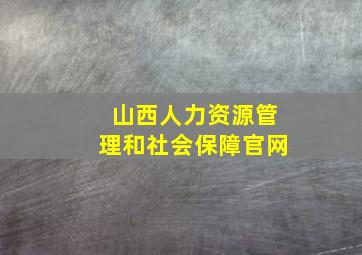 山西人力资源管理和社会保障官网